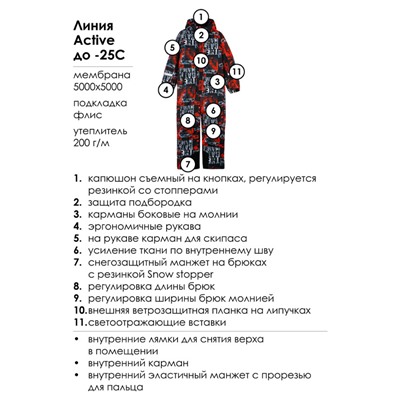 Линия
Active
до -25С

мембрана
5000х5000

подкладка
флис

утеплитель
200 г/м

1
2
5
10
11
3
4
6
8
9
7

1. капюшон съемный на кнопках, регулируется резинкой со стопперами
2. защита подбородка
3. карманы боковые на молнии
4. эргономичные рукава
5. на рукаве карман для скипаса
6. усиление ткани по внутреннему шву
7. снегозащитный манжет на брюках с резинкой Snow stopper
8. регулировка длины брюк
9. регулировка ширины брюк молнией
10. внешняя ветрозащитная планка на липучках
11. светоотражающие вставки

• внутренние лямки для снятия верха в помещении
• внутренний карман
• внутренний эластичный манжет с прорезью для пальца